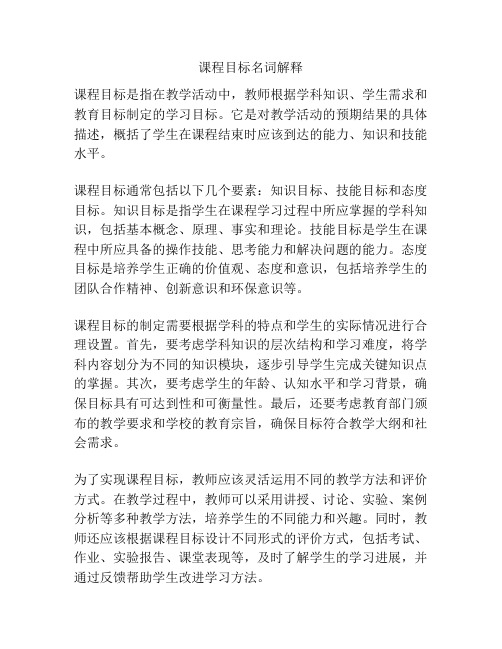 课程目标名词解释

课程目标是指在教学活动中，教师根据学科知识、学生需求和教育目标制定的学习目标。它是对教学活动的预期结果的具体描述，概括了学生在课程结束时应该到达的能力、知识和技能水平。

课程目标通常包括以下几个要素：知识目标、技能目标和态度目标。知识目标是指学生在课程学习过程中所应掌握的学科知识，包括基本概念、原理、事实和理论。技能目标是学生在课程中所应具备的操作技能、思考能力和解决问题的能力。态度目标是培养学生正确的价值观、态度和意识，包括培养学生的团队合作精神、创新意识和环保意识等。

课程目标的制定需要根据学科的特点和学生的实际情况进行合理设置。首先，要考虑学科知识的层次结构和学习难度，将学科内容划分为不同的知识模块，逐步引导学生完成关键知识点的掌握。其次，要考虑学生的年龄、认知水平和学习背景，确保目标具有可达到性和可衡量性。最后，还要考虑教育部门颁布的教学要求和学校的教育宗旨，确保目标符合教学大纲和社会需求。

为了实现课程目标，教师应该灵活运用不同的教学方法和评价方式。在教学过程中，教师可以采用讲授、讨论、实验、案例分析等多种教学方法，培养学生的不同能力和兴趣。同时，教师还应该根据课程目标设计不同形式的评价方式，包括考试、作业、实验报告、课堂表现等，及时了解学生的学习进展，并通过反馈帮助学生改进学习方法。